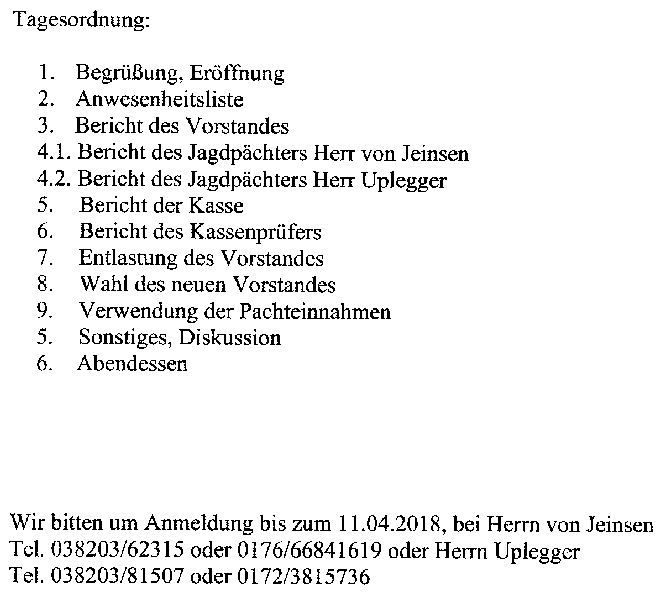 Tagesordnung:

1. Begrüßung, Eröffnung
2. Anwesenheitsliste
3. Bericht des Vorstandes
4.1. Bericht des Jagdpächters Herr von Jeinsen
4.2. Bericht des Jagdpächters Herr Uplegger
5. Bericht der Kasse
6. Bericht des Kassenprüfers
7. Entlastung des Vorstandes
8. Wahl des neuen Vorstandes
9. Verwendung der Pachteinnahmen
5. Sonstiges, Diskussion
6. Abendessen

Wir bitten um Anmeldung bis zum 11.04.2018, bei Herrn von Jeinsen Tel. 038203/62315 oder 0176/66841619 oder Herrn Uplegger Tel. 038203/81507 oder 0172/3815736